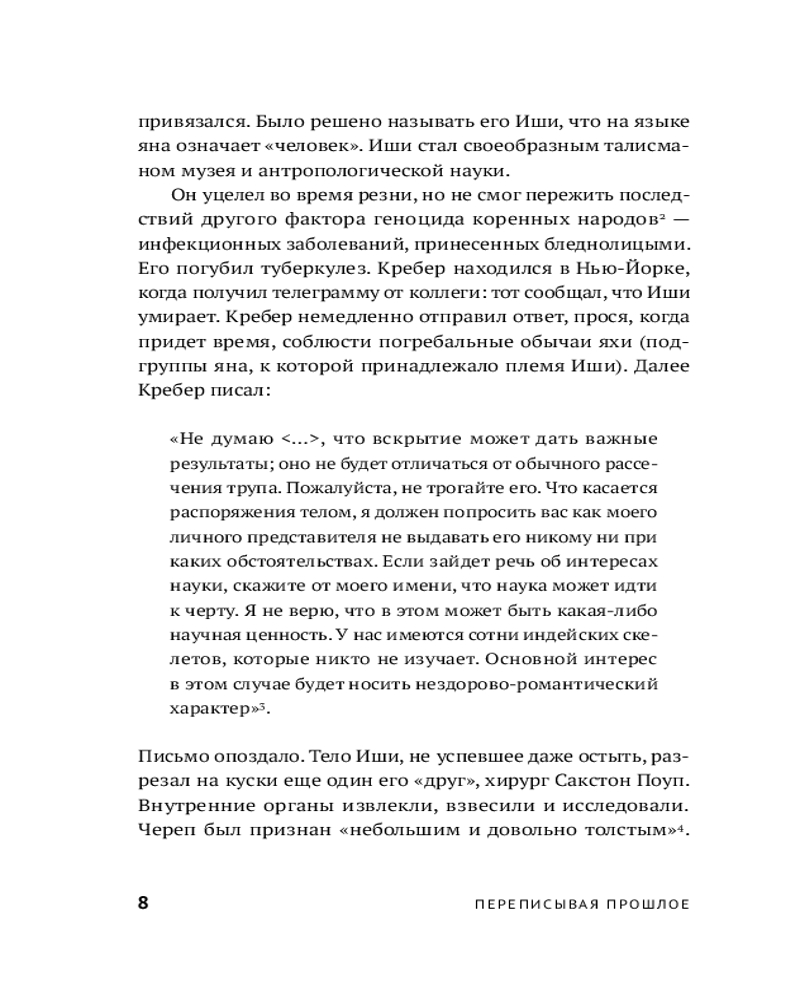 привязался. Было решено называть его Иши, что на языке яна означает «человек». Иши стал своеобразным талисманом музея и антропологической науки.

Он уцелел во время резни, но не смог пережить последствий другого фактора геноцида коренных народов$^2$ — инфекционных заболеваний, принесенных бледнолицыми. Его погубил туберкулез. Кребер находился в Нью-Йорке, когда получил телеграмму от коллеги: тот сообщал, что Иши умирает. Кребер немедленно отправил ответ, прося, когда придет время, соблюсти погребальные обычаи яхи (подгруппы яна, к которой принадлежало племя Иши). Далее Кребер писал:

«Не думаю <...>, что вскрытие может дать важные результаты; оно не будет отличаться от обычного рассечения трупа. Пожалуйста, не трогайте его. Что касается распоряжения телом, я должен попросить вас как моего личного представителя не выдавать его никому ни при каких обстоятельствах. Если зайдет речь об интересах науки, скажите от моего имени, что наука может идти к черту. Я не верю, что в этом может быть какая-либо научная ценность. У нас имеются сотни индейских скелетов, которые никто не изучает. Основной интерес в этом случае будет носить нездорово-романтический характер»$^3$.

Письмо опоздало. Тело Иши, не успевшее даже остыть, разрезал на куски еще один его «друг», хирург Сакстон Поуп. Внутренние органы извлекли, взвесили и исследовали. Череп был признан «небольшим и довольно толстым»$^4$.

8 ПЕРЕПИСЫВАЯ ПРОШЛОЕ